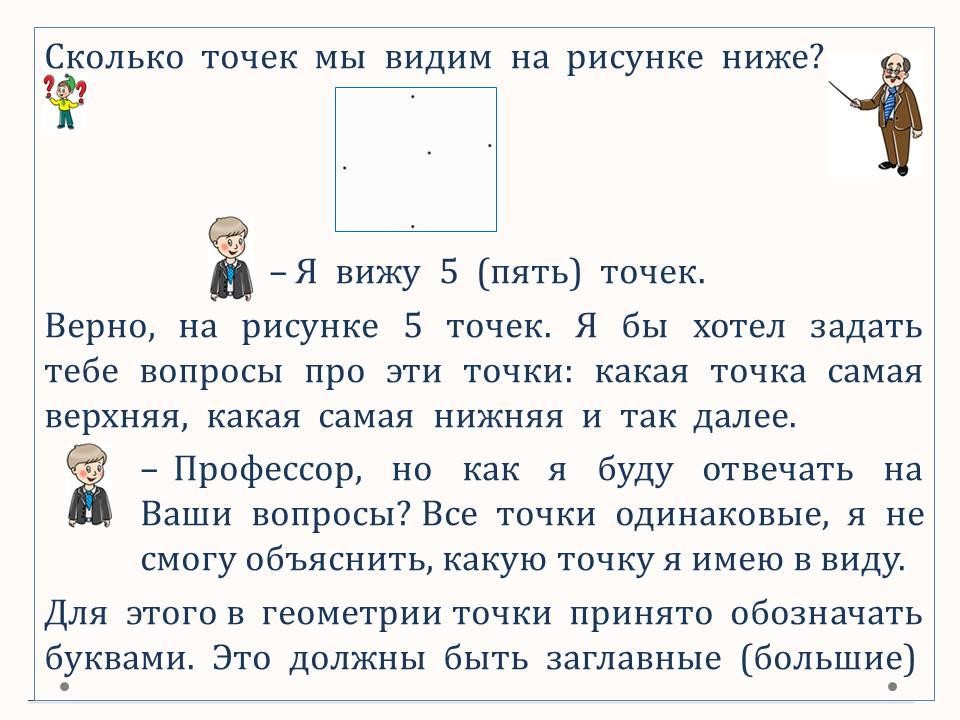 Сколько точек мы видим на рисунке ниже?

– Я вижу 5 (пять) точек.

Верно, на рисунке 5 точек. Я бы хотел задать тебе вопросы про эти точки: какая точка самая верхняя, какая самая нижняя и так далее.

– Профессор, но как я буду отвечать на Ваши вопросы? Все точки одинаковые, я не смогу объяснить, какую точку я имею в виду.

Для этого в геометрии точки принято обозначать буквами. Это должны быть заглавные (большие)